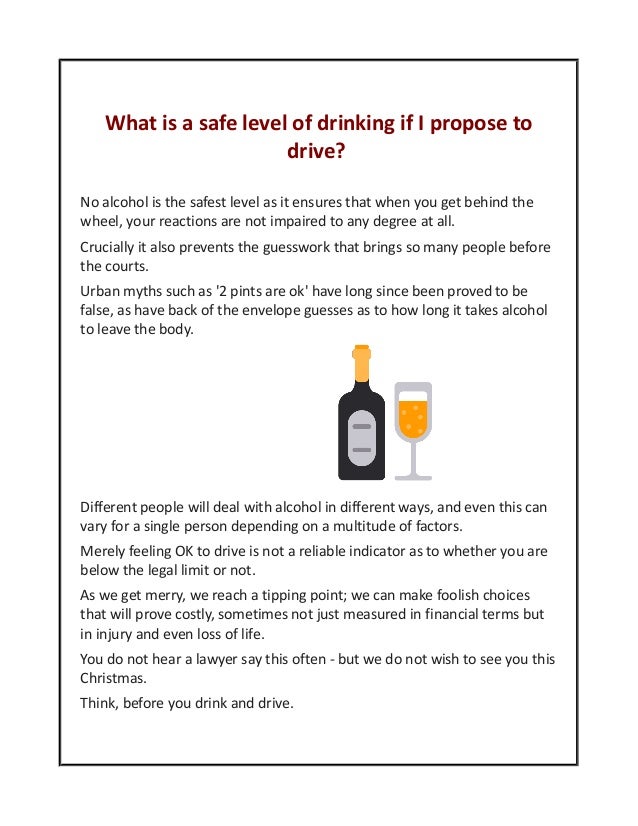 What is a safe level of drinking if I propose to drive?

No alcohol is the safest level as it ensures that when you get behind the wheel, your reactions are not impaired to any degree at all.

Crucially it also prevents the guesswork that brings so many people before the courts.

Urban myths such as '2 pints are ok' have long since been proved to be false, as have back of the envelope guesses as to how long it takes alcohol to leave the body.

Different people will deal with alcohol in different ways, and even this can vary for a single person depending on a multitude of factors.

Merely feeling OK to drive is not a reliable indicator as to whether you are below the legal limit or not.

As we get merry, we reach a tipping point; we can make foolish choices that will prove costly, sometimes not just measured in financial terms but in injury and even loss of life.

You do not hear a lawyer say this often - but we do not wish to see you this Christmas.

Think, before you drink and drive.